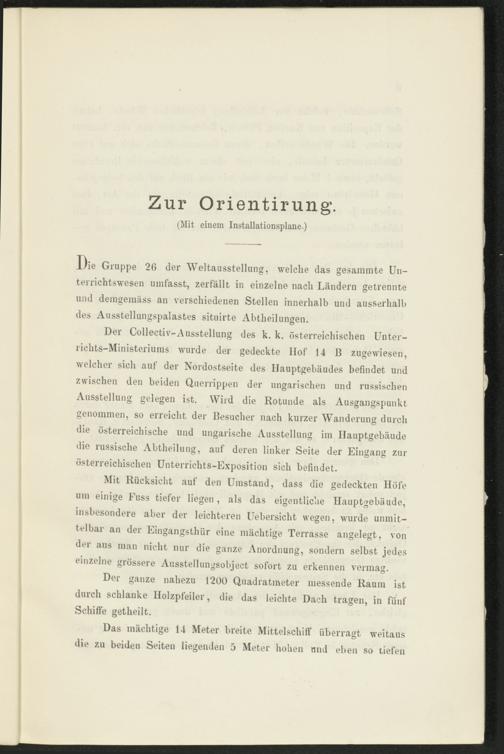 Zur Orientirung.

(Mit einem Installationsplane.)

Die Gruppe 26 der Weltausstellung, welche das gesammte Unterrichtswesen umfasst, zerfällt in einzelne nach Ländern getrennte und demgemäss an verschiedenen Stellen innerhalb und ausserhalb des Ausstellungspalastes situirte Abtheilungen.

Der Collectiv-Ausstellung des k. k. österreichischen Unterrichts-Ministeriums wurde der gedeckte Hof 14 B zugewiesen, welcher sich auf der Nordostseite des Hauptgebäudes befindet und zwischen den beiden Querrippen der ungarischen und russischen Ausstellung gelegen ist. Wird die Rotunde als Ausgangspunkt genommen, so erreicht der Besucher nach kurzer Wanderung durch die österreichische und ungarische Ausstellung im Hauptgebäude die russische Abtheilung, auf deren linker Seite der Eingang zur österreichischen Unterrichts-Exposition sich befindet.

Mit Rücksicht auf den Umstand, dass die gedeckten Höfe um einige Fuss tiefer liegen, als das eigentliche Hauptgebäude, insbesondere aber der leichteren Uebersicht wegen, wurde unmittelbar an der Eingangsthür eine mächtige Terrasse angelegt, von der aus man nicht nur die ganze Anordnung, sondern selbst jedes einzelne grössere Ausstellungsobject sofort zu erkennen vermag.

Der ganze nahezu 1200 Quadratmeter messende Raum ist durch schlanke Holzpfeiler, die das leichte Dach tragen, in fünf Schiffe getheilt.

Das mächtige 14 Meter breite Mittelschiff überragt weitaus die zu beiden Seiten liegenden 5 Meter hohen und eben so tiefen